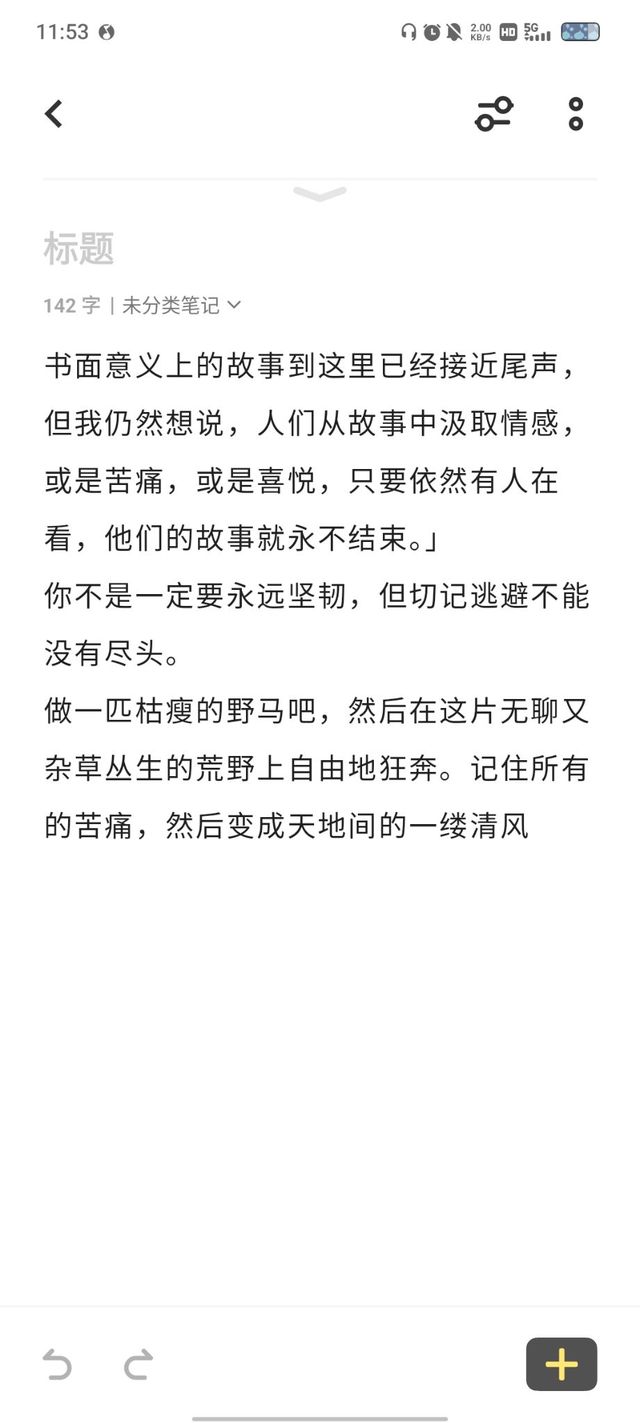 11:53

2.00 KB/s HD 5G

标题

142 字 | 未分类笔记

书面意义上的故事到这里已经接近尾声，但我仍然想说，人们从故事中汲取情感，或是苦痛，或是喜悦，只要依然有人在看，他们的故事就永不结束。」
你不是一定要永远坚韧，但切记逃避不能没有尽头。
做一匹枯瘦的野马吧，然后在这片无聊又杂草丛生的荒野上自由地狂奔。记住所有的苦痛，然后变成天地间的一缕清风